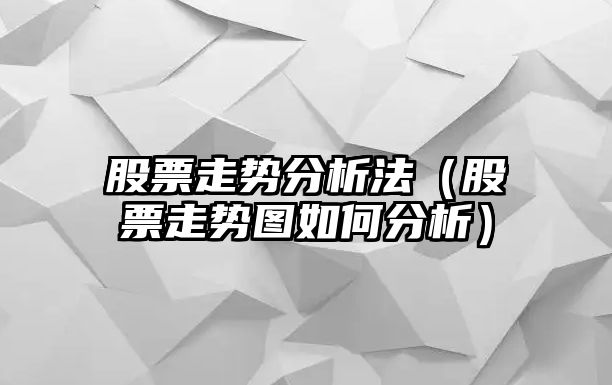 股票走势分析法（股票走势图如何分析）